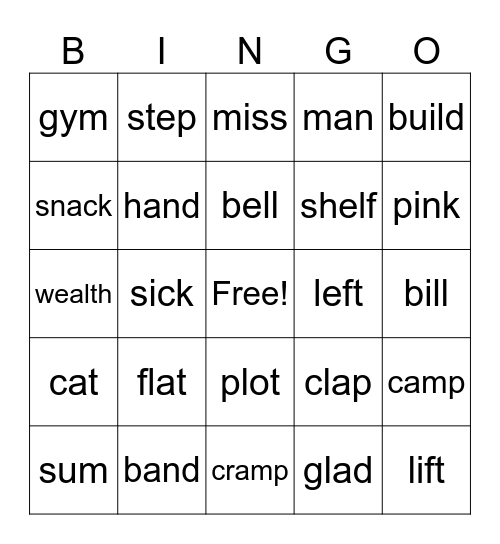 | B | I | N | G | O |
|---|---|---|---|---|
| gym | step | miss | man | build |
| snack | hand | bell | shelf | pink |
| wealth | sick | Free! | left | bill |
| cat | flat | plot | clap | camp |
| sum | band | cramp | glad | lift |